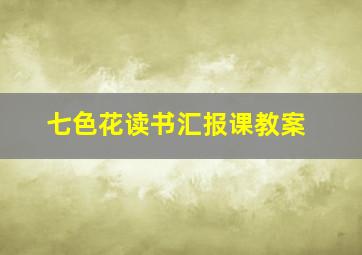 七色花读书汇报课教案